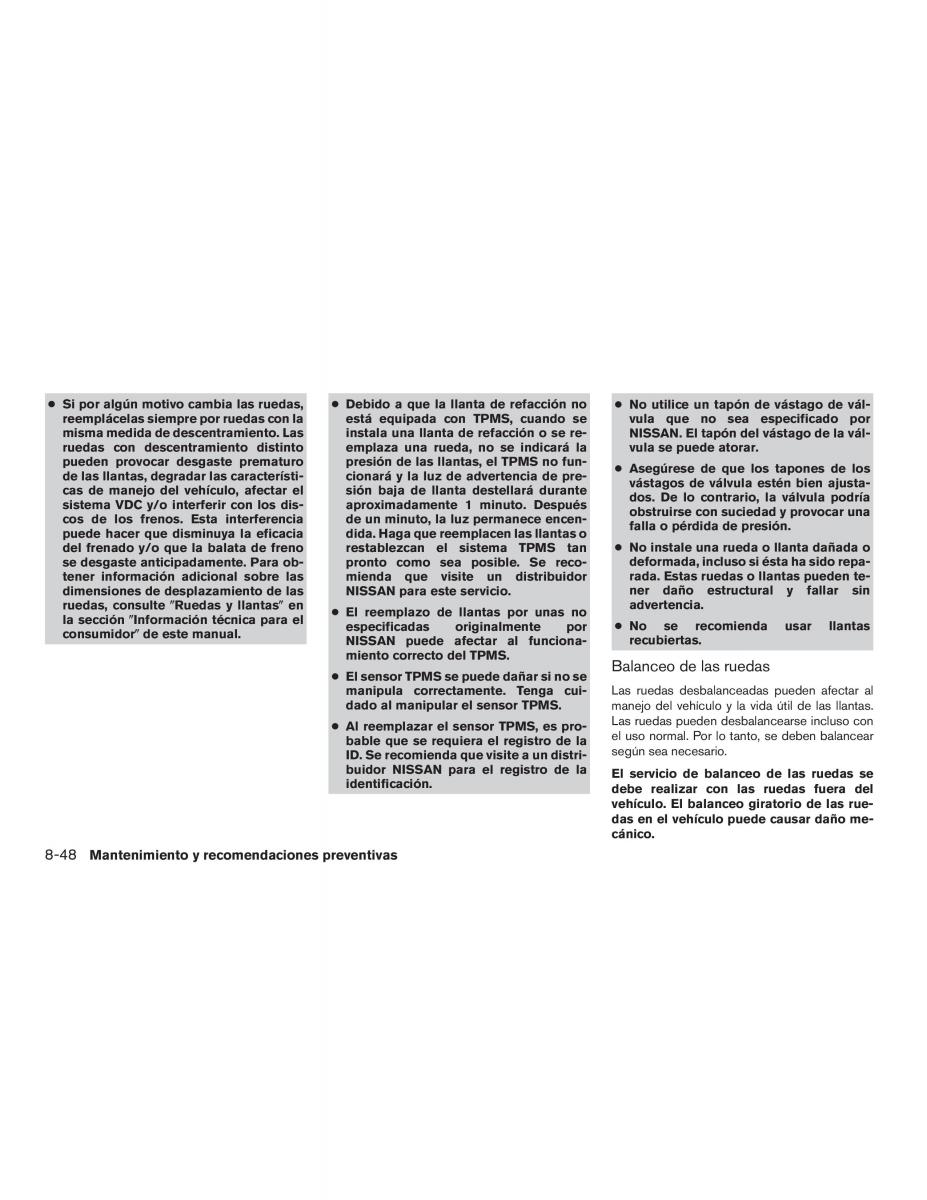 ● Si por algún motivo cambia las ruedas, reemplácelas siempre por ruedas con la misma medida de descentramiento. Las ruedas con descentramiento distinto pueden provocar desgaste prematuro de las llantas, degradar las características de manejo del vehículo, afectar el sistema VDC y/o interferir con los discos de los frenos. Esta interferencia puede hacer que disminuya la eficacia del frenado y/o que la balata de freno se desgaste anticipadamente. Para obtener información adicional sobre las dimensiones de desplazamiento de las ruedas, consulte "Ruedas y llantas" en la sección "Información técnica para el consumidor" de este manual.

● Debido a que la llanta de refacción no está equipada con TPMS, cuando se instala una llanta de refacción o se reemplaza una rueda, no se indicará la presión de las llantas, el TPMS no funcionará y la luz de advertencia de presión baja de llanta destellará durante aproximadamente 1 minuto. Después de un minuto, la luz permanece encendida. Haga que reemplacen las llantas o restablezcan el sistema TPMS tan pronto como sea posible. Se recomienda que visite un distribuidor NISSAN para este servicio.

● El reemplazo de llantas por unas no especificadas originalmente por NISSAN puede afectar al funcionamiento correcto del TPMS.

● El sensor TPMS se puede dañar si no se manipula correctamente. Tenga cuidado al manipular el sensor TPMS.

● Al reemplazar el sensor TPMS, es probable que se requiera el registro de la ID. Se recomienda que visite a un distribuidor NISSAN para el registro de la identificación.

● No utilice un tapón de vástago de válvula que no sea especificado por NISSAN. El tapón del vástago de la válvula se puede atorar.

● Asegúrese de que los tapones de los vástagos de válvula estén bien ajustados. De lo contrario, la válvula podría obstruirse con suciedad y provocar una falla o pérdida de presión.

● No instale una rueda o llanta dañada o deformada, incluso si ésta ha sido reparada. Estas ruedas o llantas pueden tener daño estructural y fallar sin advertencia.

● No se recomienda usar llantas recubiertas.

Balanceo de las ruedas

Las ruedas desbalanceadas pueden afectar al manejo del vehículo y la vida útil de las llantas. Las ruedas pueden desbalancearse incluso con el uso normal. Por lo tanto, se deben balancear según sea necesario.

El servicio de balanceo de las ruedas se debe realizar con las ruedas fuera del vehículo. El balanceo giratorio de las ruedas en el vehículo puede causar daño mecánico.

8-48 Mantenimiento y recomendaciones preventivas